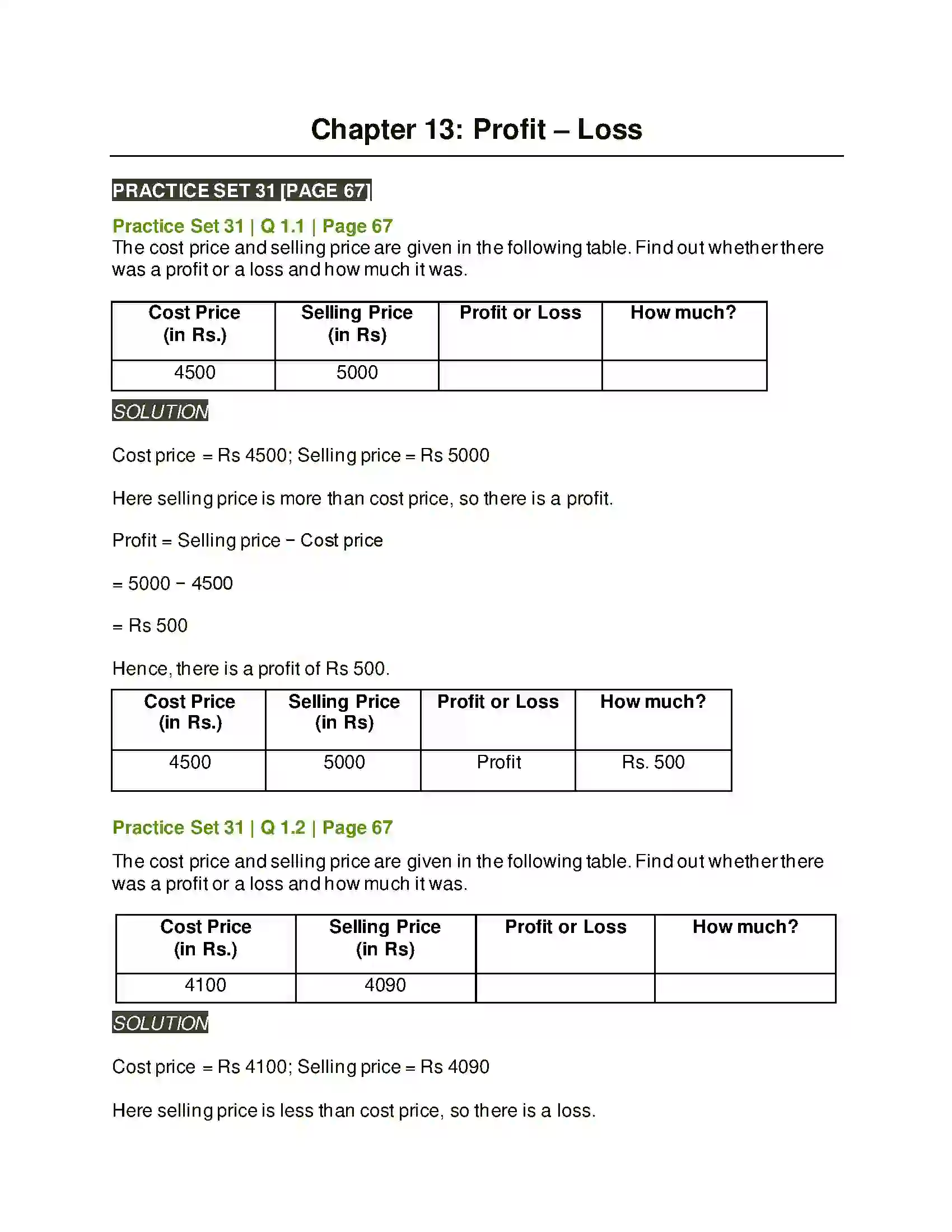 Chapter 13: Profit – Loss

PRACTICE SET 31 [PAGE 67]

Practice Set 31 | Q 1.1 | Page 67

The cost price and selling price are given in the following table. Find out whether there was a profit or a loss and how much it was.

| Cost Price (in Rs.) | Selling Price (in Rs) | Profit or Loss | How much? |
|---|---|---|---|
| 4500 | 5000 | | |

SOLUTION

Cost price = Rs 4500; Selling price = Rs 5000

Here selling price is more than cost price, so there is a profit.

Profit = Selling price − Cost price

= 5000 − 4500

= Rs 500

Hence, there is a profit of Rs 500.

| Cost Price (in Rs.) | Selling Price (in Rs) | Profit or Loss | How much? |
|---|---|---|---|
| 4500 | 5000 | Profit | Rs. 500 |

Practice Set 31 | Q 1.2 | Page 67

The cost price and selling price are given in the following table. Find out whether there was a profit or a loss and how much it was.

| Cost Price (in Rs.) | Selling Price (in Rs) | Profit or Loss | How much? |
|---|---|---|---|
| 4100 | 4090 | | |

SOLUTION

Cost price = Rs 4100; Selling price = Rs 4090

Here selling price is less than cost price, so there is a loss.